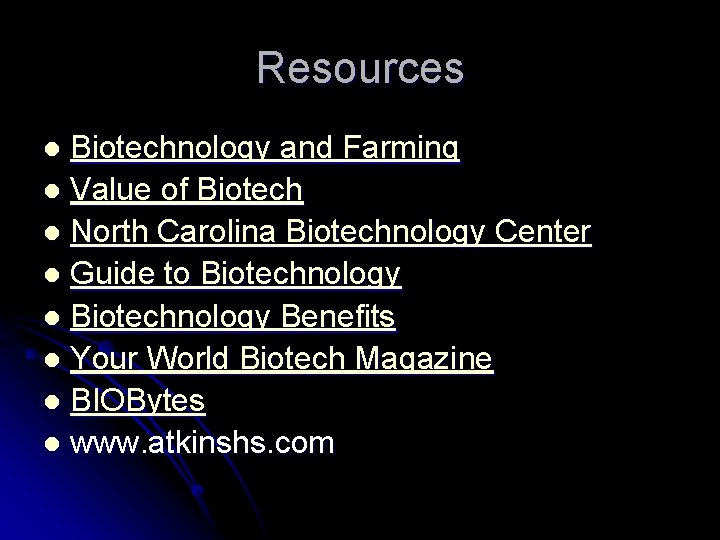 Resources

• Biotechnology and Farming
• Value of Biotech
• North Carolina Biotechnology Center
• Guide to Biotechnology
• Biotechnology Benefits
• Your World Biotech Magazine
• BIOBytes
• www.atkinshs.com